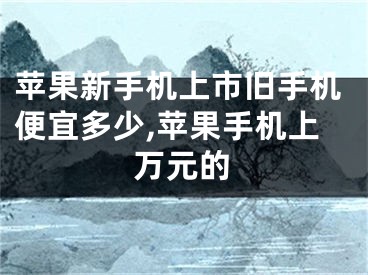 苹果新手机上市旧手机便宜多少,苹果手机上万元的